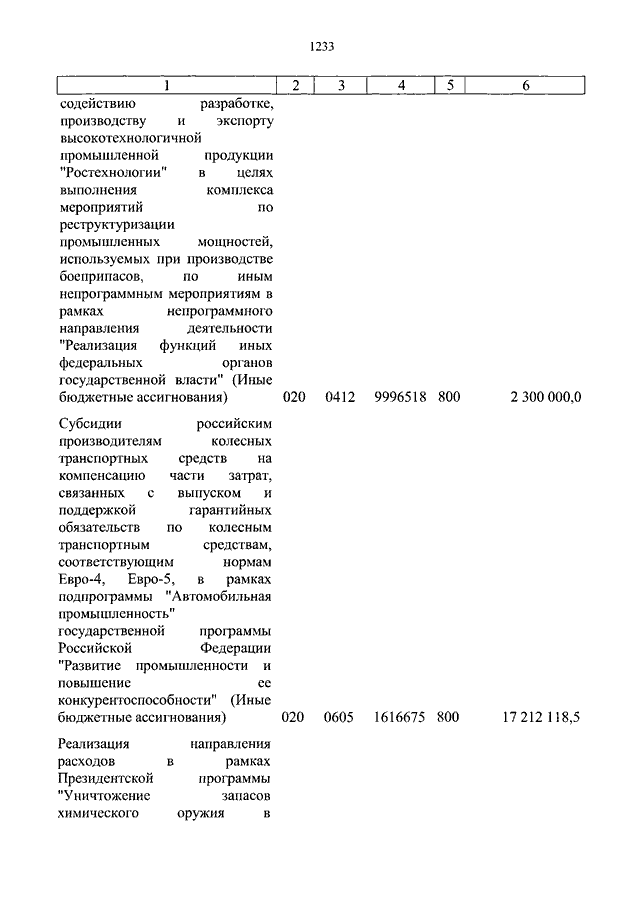 1233

| 1 | 2 | 3 | 4 | 5 | 6 |
|---|---|---|---|---|---|
| содействию разработке, производству и экспорту высокотехнологичной промышленной продукции "Ростехнологии" в целях выполнения комплекса мероприятий по реструктуризации промышленных мощностей, используемых при производстве боеприпасов, по иным непрограммным мероприятиям в рамках непрограммного направления деятельности "Реализация функций иных федеральных органов государственной власти" (Иные бюджетные ассигнования) | 020 | 0412 | 9996518 | 800 | 2 300 000,0 |
| Субсидии российским производителям колесных транспортных средств на компенсацию части затрат, связанных с выпуском и поддержкой гарантийных обязательств по колесным транспортным средствам, соответствующим нормам Евро-4, Евро-5, в рамках подпрограммы "Автомобильная промышленность" государственной программы Российской Федерации "Развитие промышленности и повышение ее конкурентоспособности" (Иные бюджетные ассигнования) | 020 | 0605 | 1616675 | 800 | 17 212 118,5 |
| Реализация направления расходов в рамках Президентской программы "Уничтожение запасов химического оружия в | | | | | |